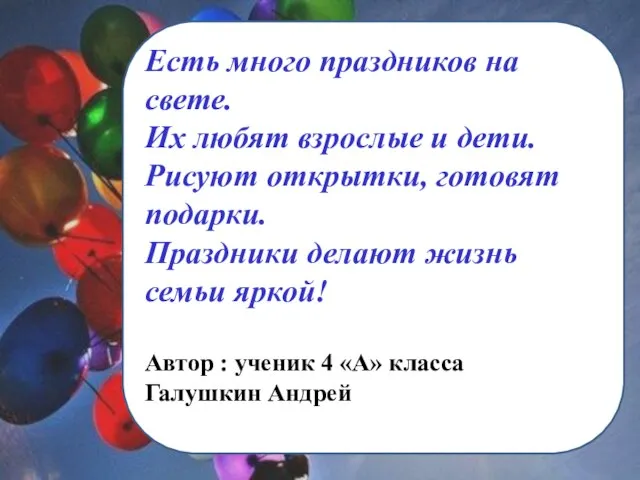 Есть много праздников на свете.
Их любят взрослые и дети.
Рисуют открытки, готовят подарки.
Праздники делают жизнь семьи яркой!

Автор : ученик 4 «А» класса
Галушкин Андрей